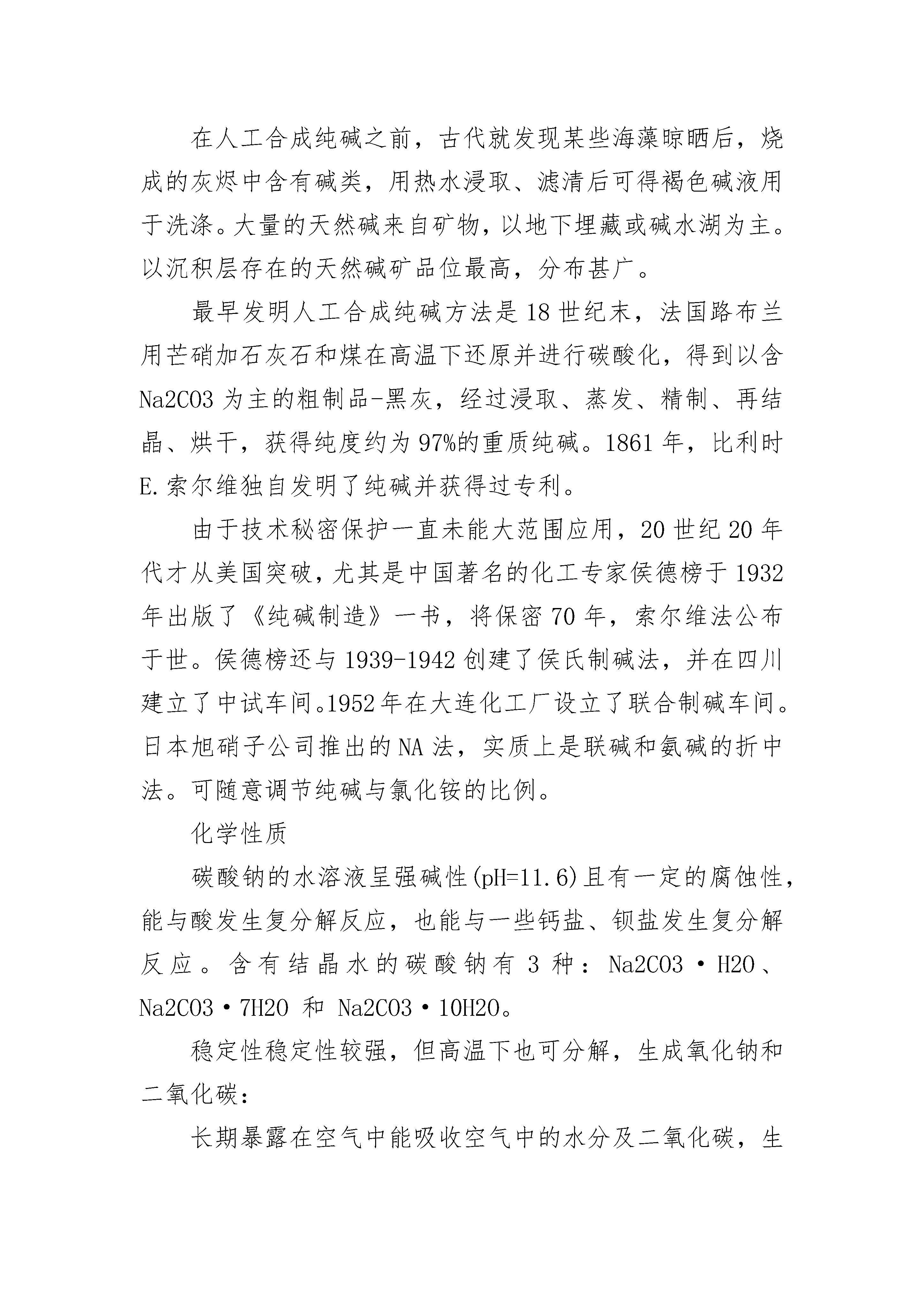 在人工合成纯碱之前，古代就发现某些海藻晾晒后，烧成的灰烬中含有碱类，用热水浸取、滤清后可得褐色碱液用于洗涤。大量的天然碱来自矿物，以地下埋藏或碱水湖为主。以沉积层存在的天然碱矿品位最高，分布甚广。

最早发明人工合成纯碱方法是18世纪末，法国路布兰用芒硝加石灰石和煤在高温下还原并进行碳酸化，得到以含Na2CO3为主的粗制品-黑灰，经过浸取、蒸发、精制、再结晶、烘干，获得纯度约为97%的重质纯碱。1861年，比利时E.索尔维独自发明了纯碱并获得过专利。

由于技术秘密保护一直未能大范围应用，20世纪20年代才从美国突破，尤其是中国著名的化工专家侯德榜于1932年出版了《纯碱制造》一书，将保密70年，索尔维法公布于世。侯德榜还与1939-1942创建了侯氏制碱法，并在四川建立了中试车间。1952年在大连化工厂设立了联合制碱车间。日本旭硝子公司推出的NA法，实质上是联碱和氨碱的折中法。可随意调节纯碱与氯化铵的比例。

化学性质

碳酸钠的水溶液呈强碱性(pH=11.6)且有一定的腐蚀性，能与酸发生复分解反应，也能与一些钙盐、钡盐发生复分解反应。含有结晶水的碳酸钠有3种：Na2CO3·H2O、Na2CO3·7H2O 和 Na2CO3·10H2O。

稳定性稳定性较强，但高温下也可分解，生成氧化钠和二氧化碳：

长期暴露在空气中能吸收空气中的水分及二氧化碳，生